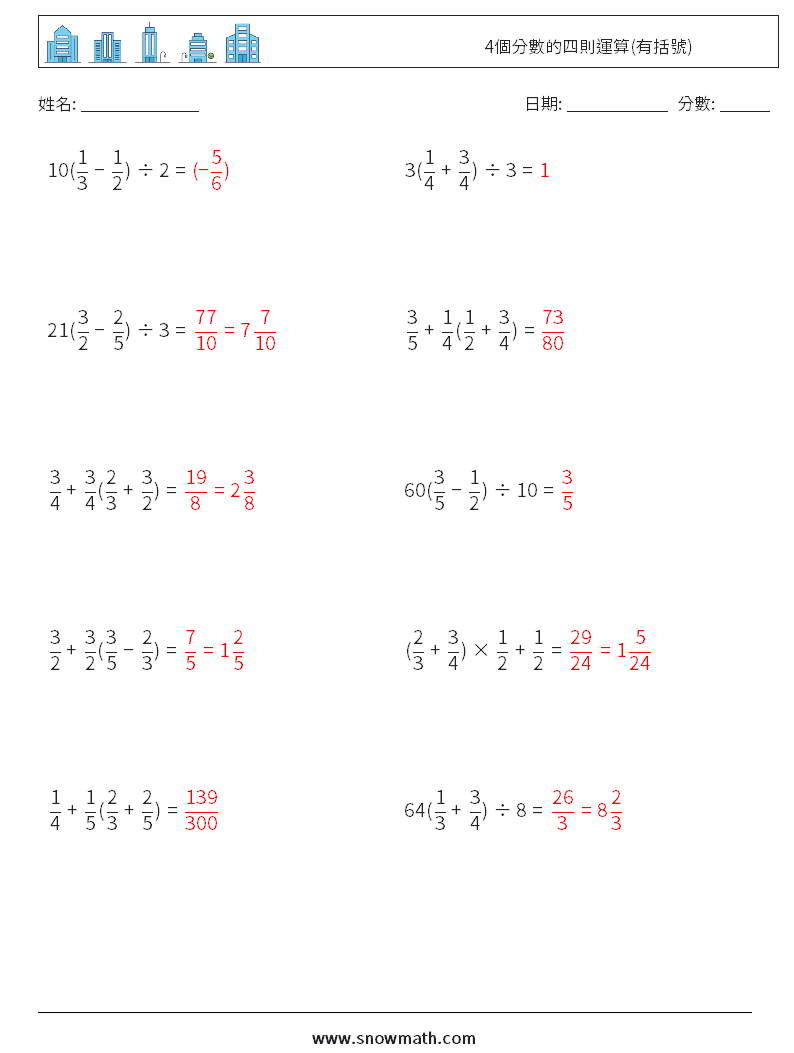 4個分數的四則運算(有括號)

姓名: ______________

日期: ____________ 分數: ______

$10(\frac{1}{3} - \frac{1}{2}) \div 2 = (-\frac{5}{6})$

$3(\frac{1}{4} + \frac{3}{4}) \div 3 = 1$

$21(\frac{3}{2} - \frac{2}{5}) \div 3 = \frac{77}{10} = 7\frac{7}{10}$

$\frac{3}{5} + \frac{1}{4}(\frac{1}{2} + \frac{3}{4}) = \frac{73}{80}$

$\frac{3}{4} + \frac{3}{4}(\frac{2}{3} + \frac{3}{2}) = \frac{19}{8} = 2\frac{3}{8}$

$60(\frac{3}{5} - \frac{1}{2}) \div 10 = \frac{3}{5}$

$\frac{3}{2} + \frac{3}{2}(\frac{3}{5} - \frac{2}{3}) = \frac{7}{5} = 1\frac{2}{5}$

$(\frac{2}{3} + \frac{3}{4}) \times \frac{1}{2} + \frac{1}{2} = \frac{29}{24} = 1\frac{5}{24}$

$\frac{1}{4} + \frac{1}{5}(\frac{2}{3} + \frac{2}{5}) = \frac{139}{300}$

$64(\frac{1}{3} + \frac{3}{4}) \div 8 = \frac{26}{3} = 8\frac{2}{3}$

www.snowmath.com